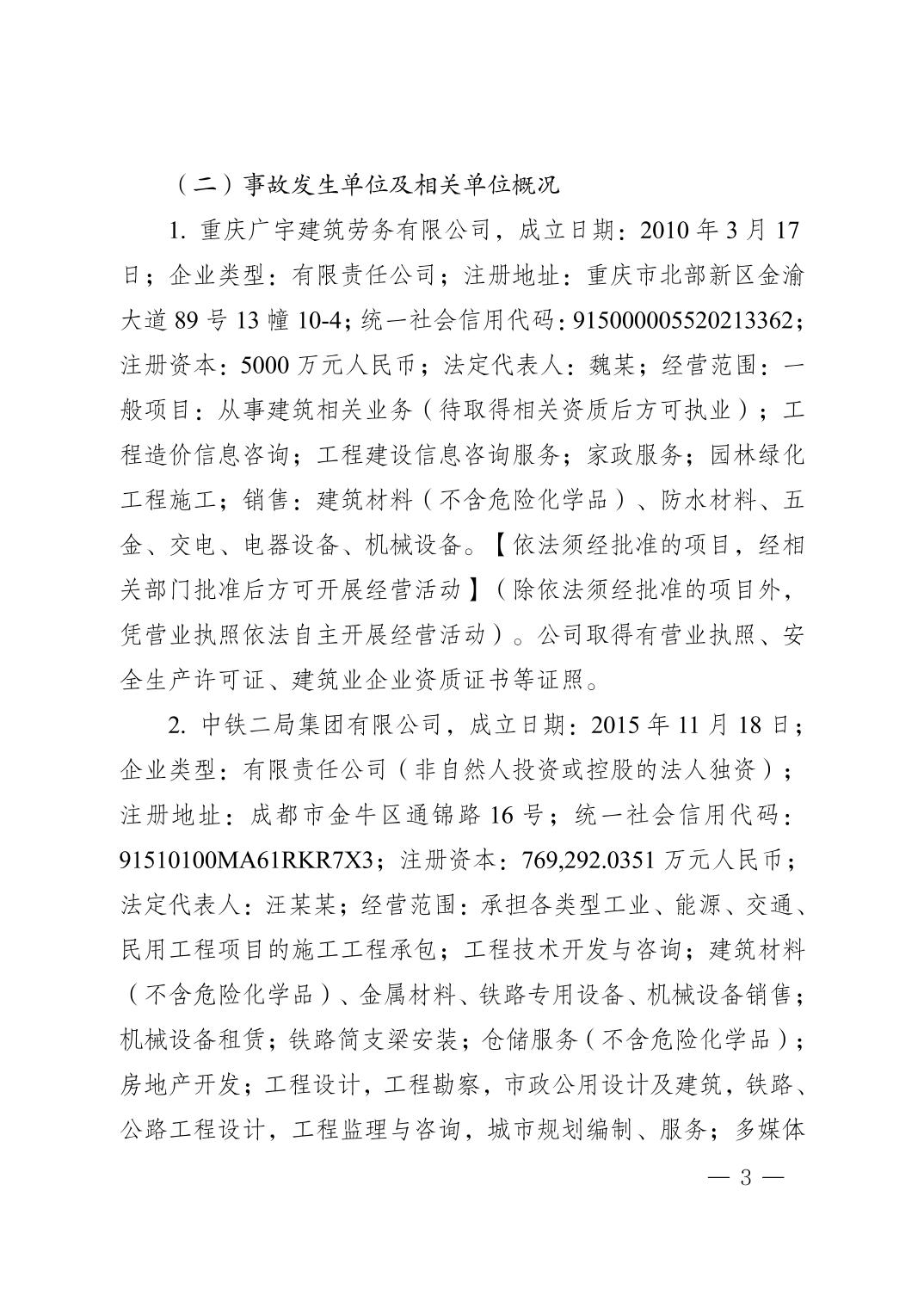 （二）事故发生单位及相关单位概况

1. 重庆广宇建筑劳务有限公司，成立日期：2010 年 3 月 17 日；企业类型：有限责任公司；注册地址：重庆市北部新区金渝大道 89 号 13 幢 10-4；统一社会信用代码：915000005520213362；注册资本：5000 万元人民币；法定代表人：魏某；经营范围：一般项目：从事建筑相关业务（待取得相关资质后方可执业）；工程造价信息咨询；工程建设信息咨询服务；家政服务；园林绿化工程施工；销售：建筑材料（不含危险化学品）、防水材料、五金、交电、电器设备、机械设备。【依法须经批准的项目，经相关部门批准后方可开展经营活动】（除依法须经批准的项目外，凭营业执照依法自主开展经营活动）。公司取得有营业执照、安全生产许可证、建筑业企业资质证书等证照。

2. 中铁二局集团有限公司，成立日期：2015 年 11 月 18 日；企业类型：有限责任公司（非自然人投资或控股的法人独资）；注册地址：成都市金牛区通锦路 16 号；统一社会信用代码：91510100MA61RKR7X3；注册资本：769,292.0351 万元人民币；法定代表人：汪某某；经营范围：承担各类型工业、能源、交通、民用工程项目的施工工程承包；工程技术开发与咨询；建筑材料（不含危险化学品）、金属材料、铁路专用设备、机械设备销售；机械设备租赁；铁路简支梁安装；仓储服务（不含危险化学品）；房地产开发；工程设计，工程勘察，市政公用设计及建筑，铁路、公路工程设计，工程监理与咨询，城市规划编制、服务；多媒体

— 3 —